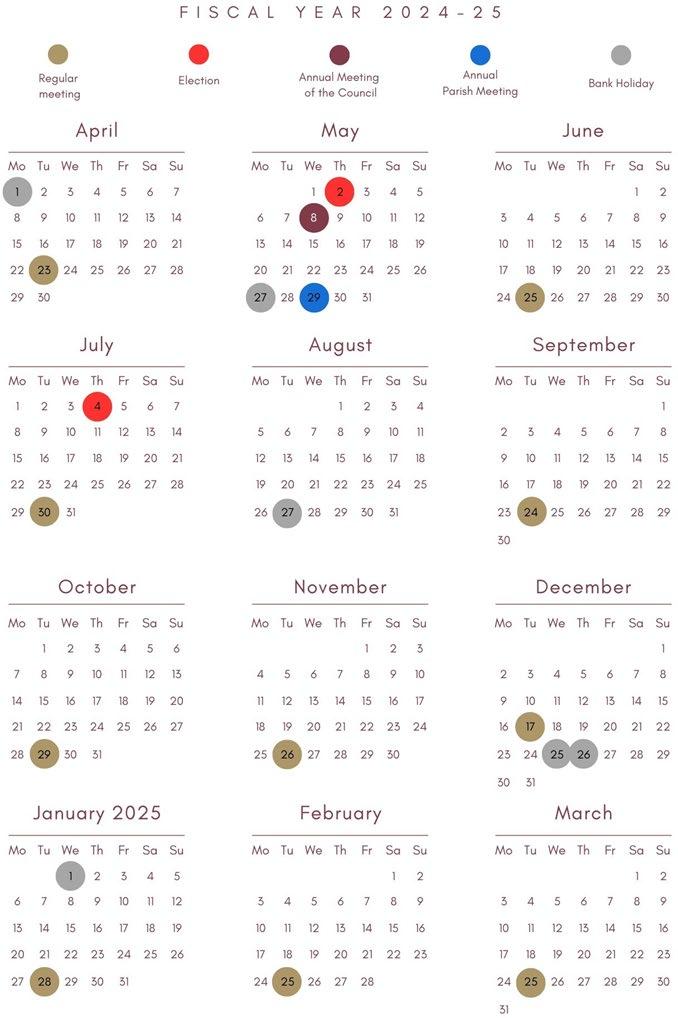 FISCAL YEAR 2024-25

Regular meeting

Election

Annual Meeting of the Council

Annual Parish Meeting

Bank Holiday

April

| Mo | Tu | We | Th | Fr | Sa | Su |
|---|---|---|---|---|---|---|
| 1 | 2 | 3 | 4 | 5 | 6 | 7 |
| 8 | 9 | 10 | 11 | 12 | 13 | 14 |
| 15 | 16 | 17 | 18 | 19 | 20 | 21 |
| 22 | 23 | 24 | 25 | 26 | 27 | 28 |
| 29 | 30 | | | | | |

May

| Mo | Tu | We | Th | Fr | Sa | Su |
|---|---|---|---|---|---|---|
| | | 1 | 2 | 3 | 4 | 5 |
| 6 | 7 | 8 | 9 | 10 | 11 | 12 |
| 13 | 14 | 15 | 16 | 17 | 18 | 19 |
| 20 | 21 | 22 | 23 | 24 | 25 | 26 |
| 27 | 28 | 29 | 30 | 31 | | |

June

| Mo | Tu | We | Th | Fr | Sa | Su |
|---|---|---|---|---|---|---|
| | | | | | 1 | 2 |
| 3 | 4 | 5 | 6 | 7 | 8 | 9 |
| 10 | 11 | 12 | 13 | 14 | 15 | 16 |
| 17 | 18 | 19 | 20 | 21 | 22 | 23 |
| 24 | 25 | 26 | 27 | 28 | 29 | 30 |

July

| Mo | Tu | We | Th | Fr | Sa | Su |
|---|---|---|---|---|---|---|
| 1 | 2 | 3 | 4 | 5 | 6 | 7 |
| 8 | 9 | 10 | 11 | 12 | 13 | 14 |
| 15 | 16 | 17 | 18 | 19 | 20 | 21 |
| 22 | 23 | 24 | 25 | 26 | 27 | 28 |
| 29 | 30 | 31 | | | | |

August

| Mo | Tu | We | Th | Fr | Sa | Su |
|---|---|---|---|---|---|---|
| | | | 1 | 2 | 3 | 4 |
| 5 | 6 | 7 | 8 | 9 | 10 | 11 |
| 12 | 13 | 14 | 15 | 16 | 17 | 18 |
| 19 | 20 | 21 | 22 | 23 | 24 | 25 |
| 26 | 27 | 28 | 29 | 30 | 31 | |

September

| Mo | Tu | We | Th | Fr | Sa | Su |
|---|---|---|---|---|---|---|
| | | | | | | 1 |
| 2 | 3 | 4 | 5 | 6 | 7 | 8 |
| 9 | 10 | 11 | 12 | 13 | 14 | 15 |
| 16 | 17 | 18 | 19 | 20 | 21 | 22 |
| 23 | 24 | 25 | 26 | 27 | 28 | 29 |
| 30 | | | | | | |

October

| Mo | Tu | We | Th | Fr | Sa | Su |
|---|---|---|---|---|---|---|
| | 1 | 2 | 3 | 4 | 5 | 6 |
| 7 | 8 | 9 | 10 | 11 | 12 | 13 |
| 14 | 15 | 16 | 17 | 18 | 19 | 20 |
| 21 | 22 | 23 | 24 | 25 | 26 | 27 |
| 28 | 29 | 30 | 31 | | | |

November

| Mo | Tu | We | Th | Fr | Sa | Su |
|---|---|---|---|---|---|---|
| | | | | 1 | 2 | 3 |
| 4 | 5 | 6 | 7 | 8 | 9 | 10 |
| 11 | 12 | 13 | 14 | 15 | 16 | 17 |
| 18 | 19 | 20 | 21 | 22 | 23 | 24 |
| 25 | 26 | 27 | 28 | 29 | 30 | |

December

| Mo | Tu | We | Th | Fr | Sa | Su |
|---|---|---|---|---|---|---|
| | | | | | | 1 |
| 2 | 3 | 4 | 5 | 6 | 7 | 8 |
| 9 | 10 | 11 | 12 | 13 | 14 | 15 |
| 16 | 17 | 18 | 19 | 20 | 21 | 22 |
| 23 | 24 | 25 | 26 | 27 | 28 | 29 |
| 30 | 31 | | | | | |

January 2025

| Mo | Tu | We | Th | Fr | Sa | Su |
|---|---|---|---|---|---|---|
| | | 1 | 2 | 3 | 4 | 5 |
| 6 | 7 | 8 | 9 | 10 | 11 | 12 |
| 13 | 14 | 15 | 16 | 17 | 18 | 19 |
| 20 | 21 | 22 | 23 | 24 | 25 | 26 |
| 27 | 28 | 29 | 30 | 31 | | |

February

| Mo | Tu | We | Th | Fr | Sa | Su |
|---|---|---|---|---|---|---|
| | | | | | 1 | 2 |
| 3 | 4 | 5 | 6 | 7 | 8 | 9 |
| 10 | 11 | 12 | 13 | 14 | 15 | 16 |
| 17 | 18 | 19 | 20 | 21 | 22 | 23 |
| 24 | 25 | 26 | 27 | 28 | | |

March

| Mo | Tu | We | Th | Fr | Sa | Su |
|---|---|---|---|---|---|---|
| | | | | | 1 | 2 |
| 3 | 4 | 5 | 6 | 7 | 8 | 9 |
| 10 | 11 | 12 | 13 | 14 | 15 | 16 |
| 17 | 18 | 19 | 20 | 21 | 22 | 23 |
| 24 | 25 | 26 | 27 | 28 | 29 | 30 |
| 31 | | | | | | |